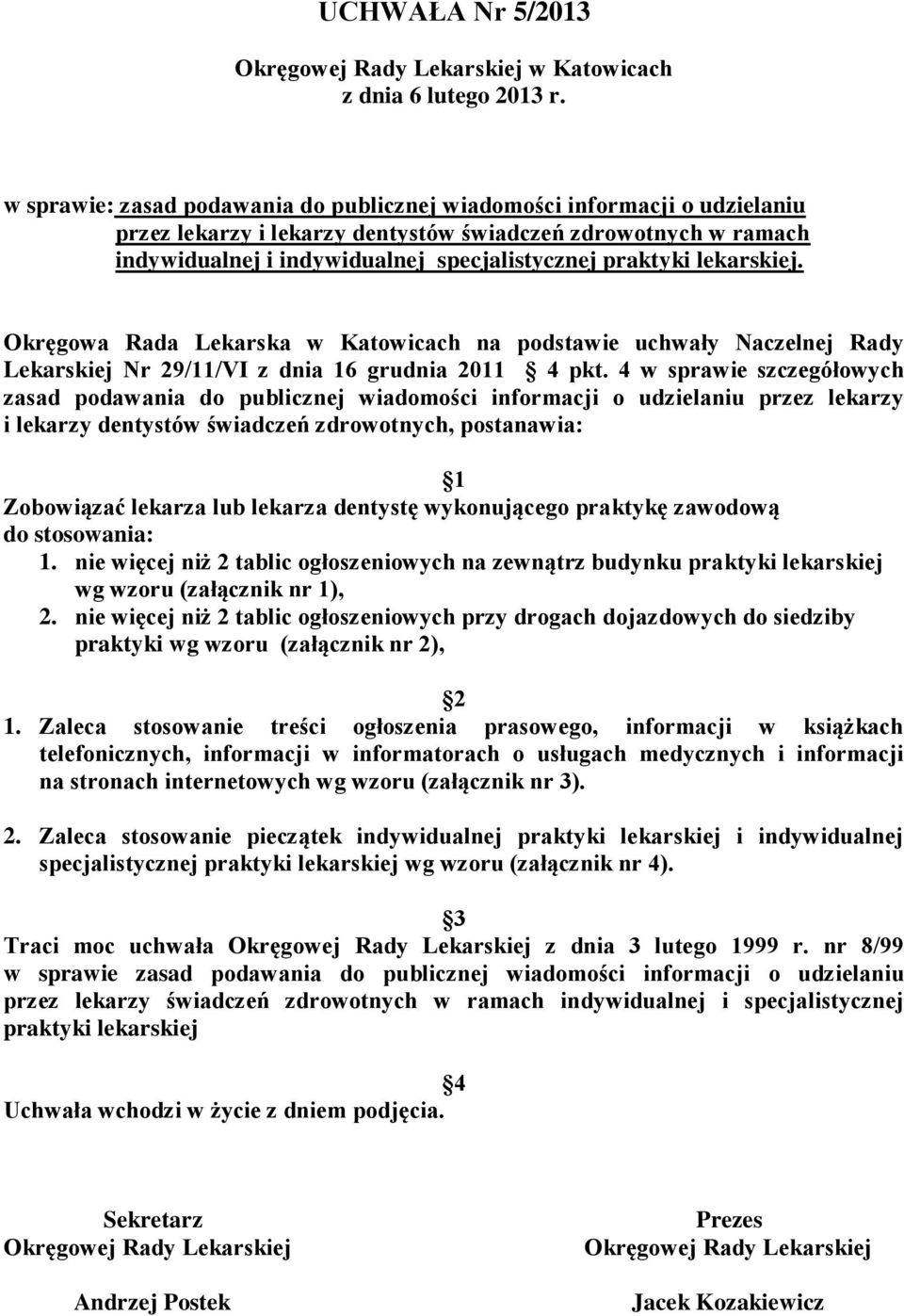 UCHWAŁA Nr 5/2013

Okręgowej Rady Lekarskiej w Katowicach
z dnia 6 lutego 2013 r.

w sprawie: zasad podawania do publicznej wiadomości informacji o udzielaniu przez lekarzy i lekarzy dentystów świadczeń zdrowotnych w ramach indywidualnej i indywidualnej specjalistycznej praktyki lekarskiej.

Okręgowa Rada Lekarska w Katowicach na podstawie uchwały Naczelnej Rady Lekarskiej Nr 29/11/VI z dnia 16 grudnia 2011 4 pkt. 4 w sprawie szczegółowych zasad podawania do publicznej wiadomości informacji o udzielaniu przez lekarzy i lekarzy dentystów świadczeń zdrowotnych, postanawia:

1

Zobowiązać lekarza lub lekarza dentystę wykonującego praktykę zawodową do stosowania:
1. nie więcej niż 2 tablic ogłoszeniowych na zewnątrz budynku praktyki lekarskiej wg wzoru (załącznik nr 1),
2. nie więcej niż 2 tablic ogłoszeniowych przy drogach dojazdowych do siedziby praktyki wg wzoru (załącznik nr 2),

2

1. Zaleca stosowanie treści ogłoszenia prasowego, informacji w książkach telefonicznych, informacji w informatorach o usługach medycznych i informacji na stronach internetowych wg wzoru (załącznik nr 3).

2. Zaleca stosowanie pieczątek indywidualnej praktyki lekarskiej i indywidualnej specjalistycznej praktyki lekarskiej wg wzoru (załącznik nr 4).

3

Traci moc uchwała Okręgowej Rady Lekarskiej z dnia 3 lutego 1999 r. nr 8/99 w sprawie zasad podawania do publicznej wiadomości informacji o udzielaniu przez lekarzy świadczeń zdrowotnych w ramach indywidualnej i specjalistycznej praktyki lekarskiej

4

Uchwała wchodzi w życie z dniem podjęcia.

Sekretarz
Okręgowej Rady Lekarskiej

Andrzej Postek

Prezes
Okręgowej Rady Lekarskiej

Jacek Kozakiewicz